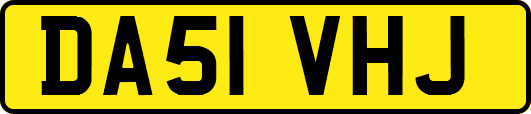 DA51 VHJ